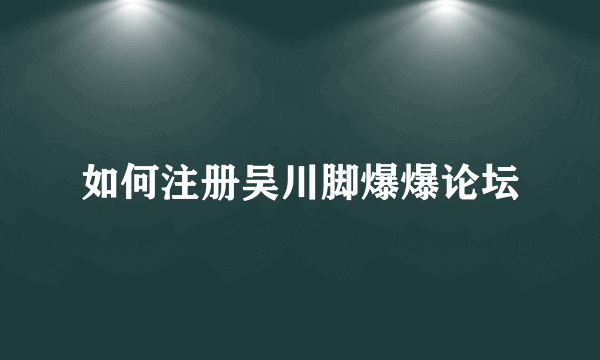 如何注册吴川脚爆爆论坛